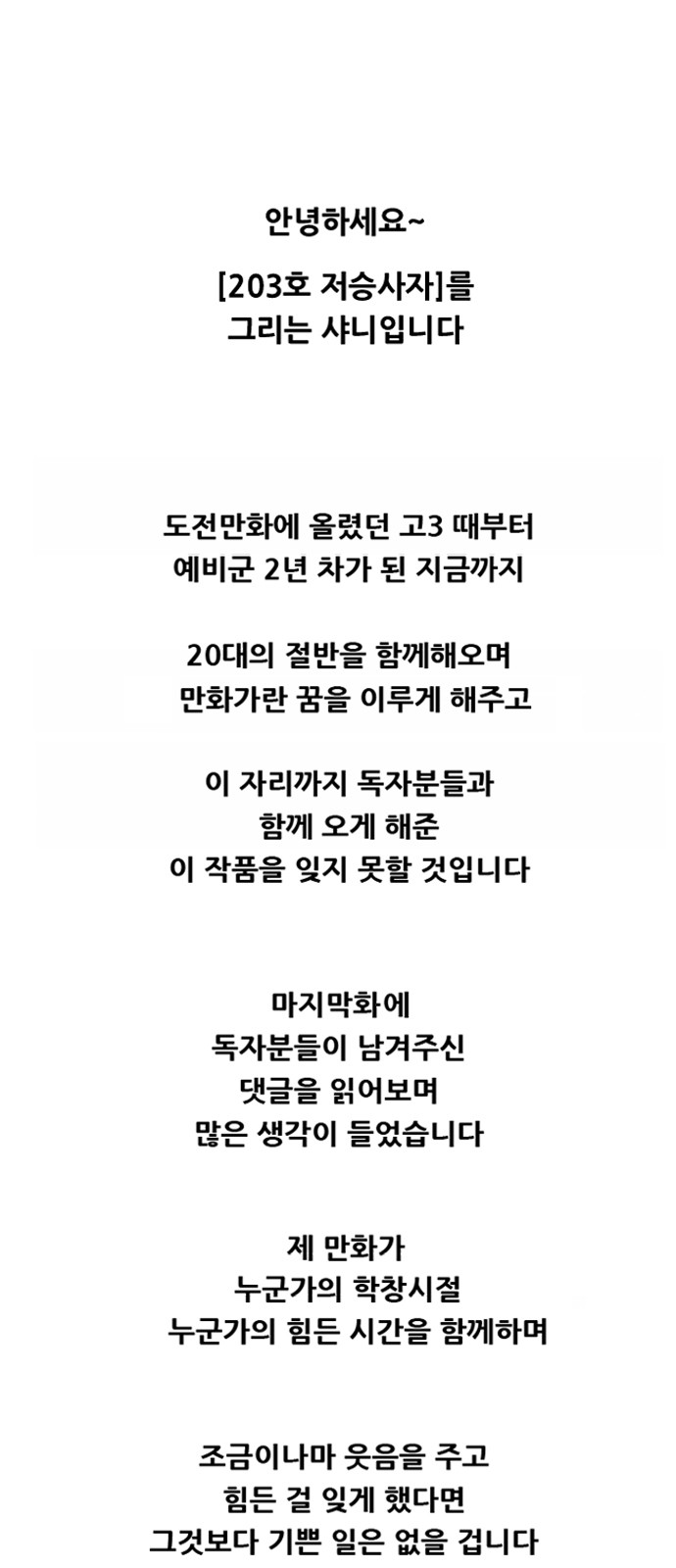 안녕하세요~

[203호 저승사자]를
그리는 샤니입니다

도전만화에 올렸던 고3 때부터
예비군 2년 차가 된 지금까지

20대의 절반을 함께해오며
만화가란 꿈을 이루게 해주고

이 자리까지 독자분들과
함께 오게 해준
이 작품을 잊지 못할 것입니다

마지막화에
독자분들이 남겨주신
댓글을 읽어보며
많은 생각이 들었습니다

제 만화가
누군가의 학창시절
누군가의 힘든 시간을 함께하며

조금이나마 웃음을 주고
힘든 걸 잊게 했다면
그것보다 기쁜 일은 없을 겁니다